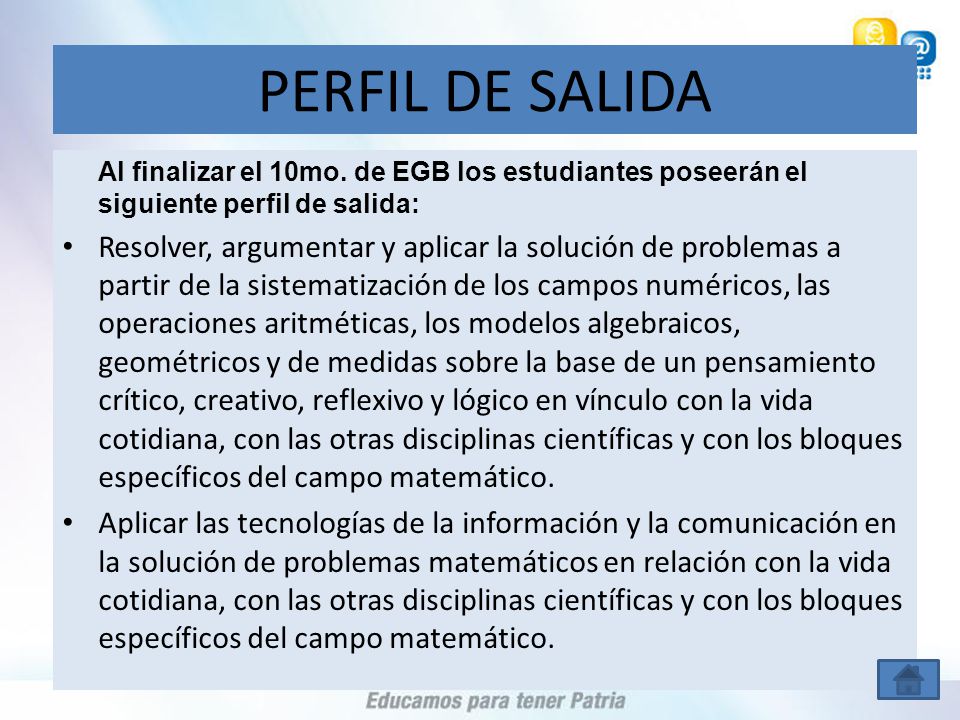 PERFIL DE SALIDA

Al finalizar el 10mo. de EGB los estudiantes poseerán el siguiente perfil de salida:

• Resolver, argumentar y aplicar la solución de problemas a partir de la sistematización de los campos numéricos, las operaciones aritméticas, los modelos algebraicos, geométricos y de medidas sobre la base de un pensamiento crítico, creativo, reflexivo y lógico en vínculo con la vida cotidiana, con las otras disciplinas científicas y con los bloques específicos del campo matemático.

• Aplicar las tecnologías de la información y la comunicación en la solución de problemas matemáticos en relación con la vida cotidiana, con las otras disciplinas científicas y con los bloques específicos del campo matemático.

Educamos para tener Patria